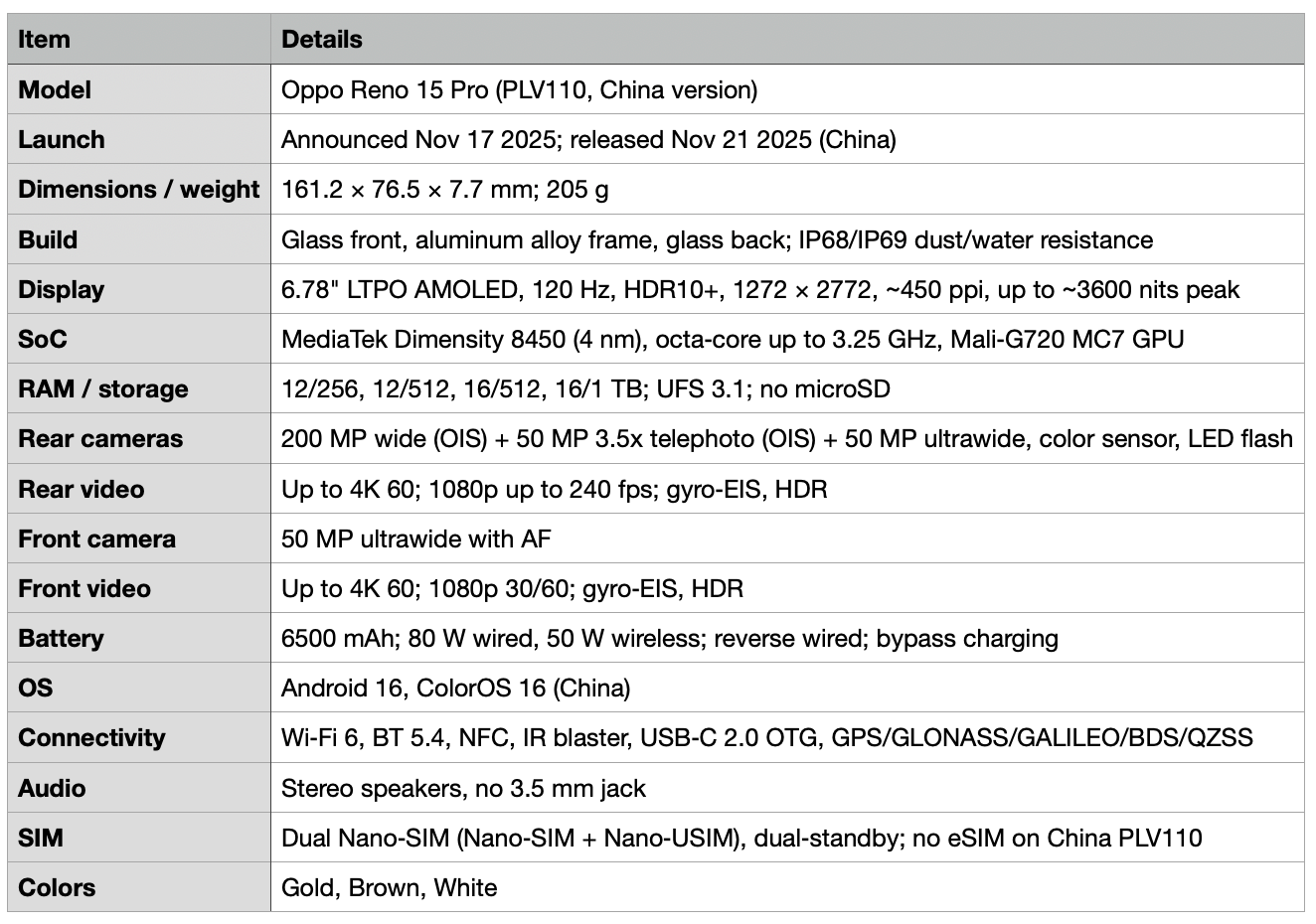 | Item | Details |
|---|---|
| Model | Oppo Reno 15 Pro (PLV110, China version) |
| Launch | Announced Nov 17 2025; released Nov 21 2025 (China) |
| Dimensions / weight | 161.2 × 76.5 × 7.7 mm; 205 g |
| Build | Glass front, aluminum alloy frame, glass back; IP68/IP69 dust/water resistance |
| Display | 6.78" LTPO AMOLED, 120 Hz, HDR10+, 1272 × 2772, ~450 ppi, up to ~3600 nits peak |
| SoC | MediaTek Dimensity 8450 (4 nm), octa-core up to 3.25 GHz, Mali-G720 MC7 GPU |
| RAM / storage | 12/256, 12/512, 16/512, 16/1 TB; UFS 3.1; no microSD |
| Rear cameras | 200 MP wide (OIS) + 50 MP 3.5x telephoto (OIS) + 50 MP ultrawide, color sensor, LED flash |
| Rear video | Up to 4K 60; 1080p up to 240 fps; gyro-EIS, HDR |
| Front camera | 50 MP ultrawide with AF |
| Front video | Up to 4K 60; 1080p 30/60; gyro-EIS, HDR |
| Battery | 6500 mAh; 80 W wired, 50 W wireless; reverse wired; bypass charging |
| OS | Android 16, ColorOS 16 (China) |
| Connectivity | Wi-Fi 6, BT 5.4, NFC, IR blaster, USB-C 2.0 OTG, GPS/GLONASS/GALILEO/BDS/QZSS |
| Audio | Stereo speakers, no 3.5 mm jack |
| SIM | Dual Nano-SIM (Nano-SIM + Nano-USIM), dual-standby; no eSIM on China PLV110 |
| Colors | Gold, Brown, White |